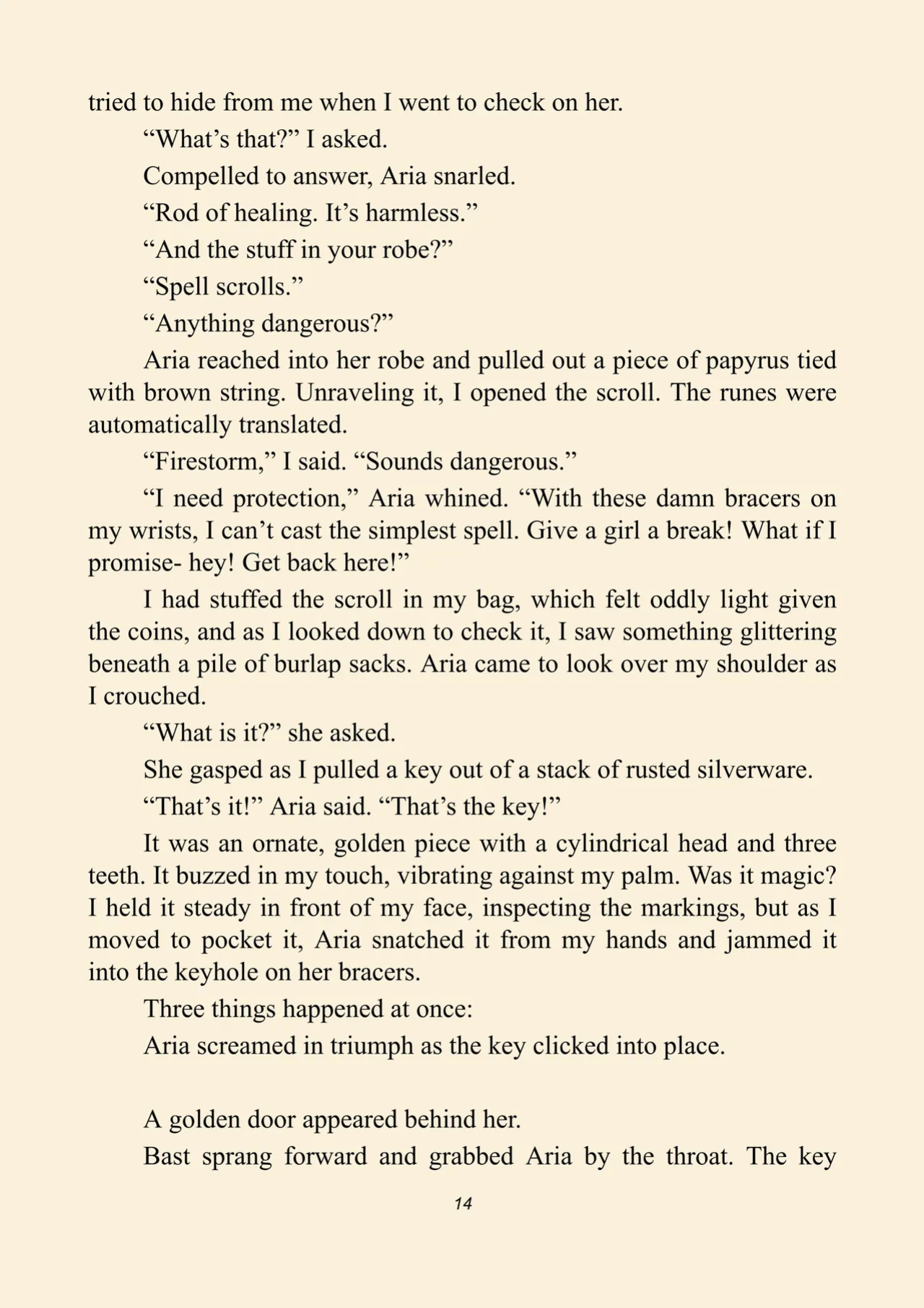 tried to hide from me when I went to check on her.

“What’s that?” I asked.

Compelled to answer, Aria snarled.

“Rod of healing. It’s harmless.”

“And the stuff in your robe?”

“Spell scrolls.”

“Anything dangerous?”

Aria reached into her robe and pulled out a piece of papyrus tied with brown string. Unraveling it, I opened the scroll. The runes were automatically translated.

“Firestorm,” I said. “Sounds dangerous.”

“I need protection,” Aria whined. “With these damn bracers on my wrists, I can’t cast the simplest spell. Give a girl a break! What if I promise- hey! Get back here!”

I had stuffed the scroll in my bag, which felt oddly light given the coins, and as I looked down to check it, I saw something glittering beneath a pile of burlap sacks. Aria came to look over my shoulder as I crouched.

“What is it?” she asked.

She gasped as I pulled a key out of a stack of rusted silverware.

“That’s it!” Aria said. “That’s the key!”

It was an ornate, golden piece with a cylindrical head and three teeth. It buzzed in my touch, vibrating against my palm. Was it magic? I held it steady in front of my face, inspecting the markings, but as I moved to pocket it, Aria snatched it from my hands and jammed it into the keyhole on her bracers.

Three things happened at once:

Aria screamed in triumph as the key clicked into place.

A golden door appeared behind her.

Bast sprang forward and grabbed Aria by the throat. The key

14